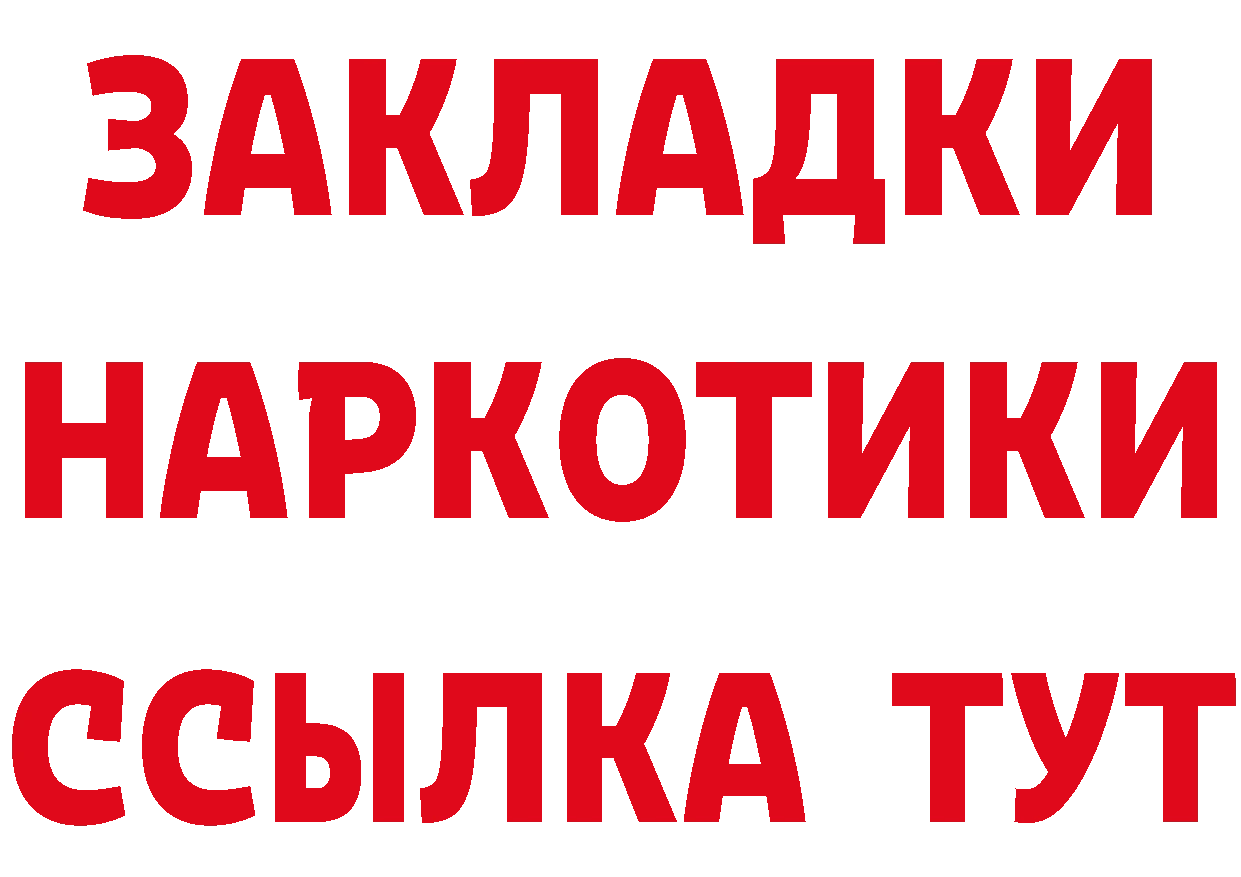 ЗАКЛАДКИ НАРКОТИКИ ССЫЛКА ТУТ